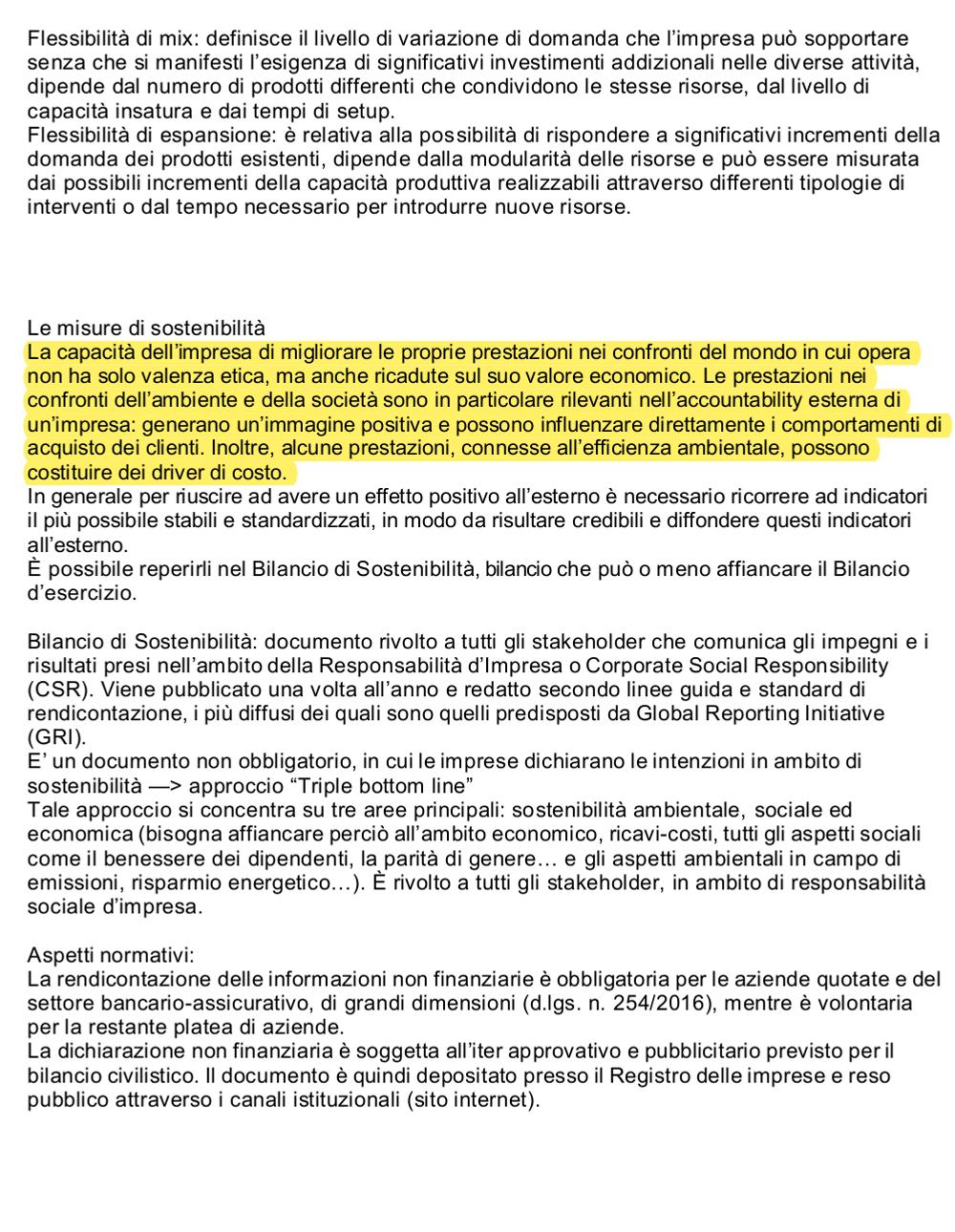 Flessibilità di mix: definisce il livello di variazione di domanda che l'impresa può sopportare senza che si manifesti l'esigenza di significativi investimenti addizionali nelle diverse attività, dipende dal numero di prodotti differenti che condividono le stesse risorse, dal livello di capacità insatura e dai tempi di setup.
Flessibilità di espansione: è relativa alla possibilità di rispondere a significativi incrementi della domanda dei prodotti esistenti, dipende dalla modularità delle risorse e può essere misurata dai possibili incrementi della capacità produttiva realizzabili attraverso differenti tipologie di interventi o dal tempo necessario per introdurre nuove risorse.

Le misure di sostenibilità
La capacità dell'impresa di migliorare le proprie prestazioni nei confronti del mondo in cui opera non ha solo valenza etica, ma anche ricadute sul suo valore economico. Le prestazioni nei confronti dell'ambiente e della società sono in particolare rilevanti nell'accountability esterna di un'impresa: generano un'immagine positiva e possono influenzare direttamente i comportamenti di acquisto dei clienti. Inoltre, alcune prestazioni, connesse all'efficienza ambientale, possono costituire dei driver di costo.
In generale per riuscire ad avere un effetto positivo all'esterno è necessario ricorrere ad indicatori il più possibile stabili e standardizzati, in modo da risultare credibili e diffondere questi indicatori all'esterno.
È possibile reperirli nel Bilancio di Sostenibilità, bilancio che può o meno affiancare il Bilancio d'esercizio.

Bilancio di Sostenibilità: documento rivolto a tutti gli stakeholder che comunica gli impegni e i risultati presi nell'ambito della Responsabilità d'Impresa o Corporate Social Responsibility (CSR). Viene pubblicato una volta all'anno e redatto secondo linee guida e standard di rendicontazione, i più diffusi dei quali sono quelli predisposti da Global Reporting Initiative (GRI).
E' un documento non obbligatorio, in cui le imprese dichiarano le intenzioni in ambito di sostenibilità —> approccio "Triple bottom line"
Tale approccio si concentra su tre aree principali: sostenibilità ambientale, sociale ed economica (bisogna affiancare perciò all'ambito economico, ricavi-costi, tutti gli aspetti sociali come il benessere dei dipendenti, la parità di genere… e gli aspetti ambientali in campo di emissioni, risparmio energetico…). È rivolto a tutti gli stakeholder, in ambito di responsabilità sociale d'impresa.

Aspetti normativi:
La rendicontazione delle informazioni non finanziarie è obbligatoria per le aziende quotate e del settore bancario-assicurativo, di grandi dimensioni (d.lgs. n. 254/2016), mentre è volontaria per la restante platea di aziende.
La dichiarazione non finanziaria è soggetta all'iter approvativo e pubblicitario previsto per il bilancio civilistico. Il documento è quindi depositato presso il Registro delle imprese e reso pubblico attraverso i canali istituzionali (sito internet).